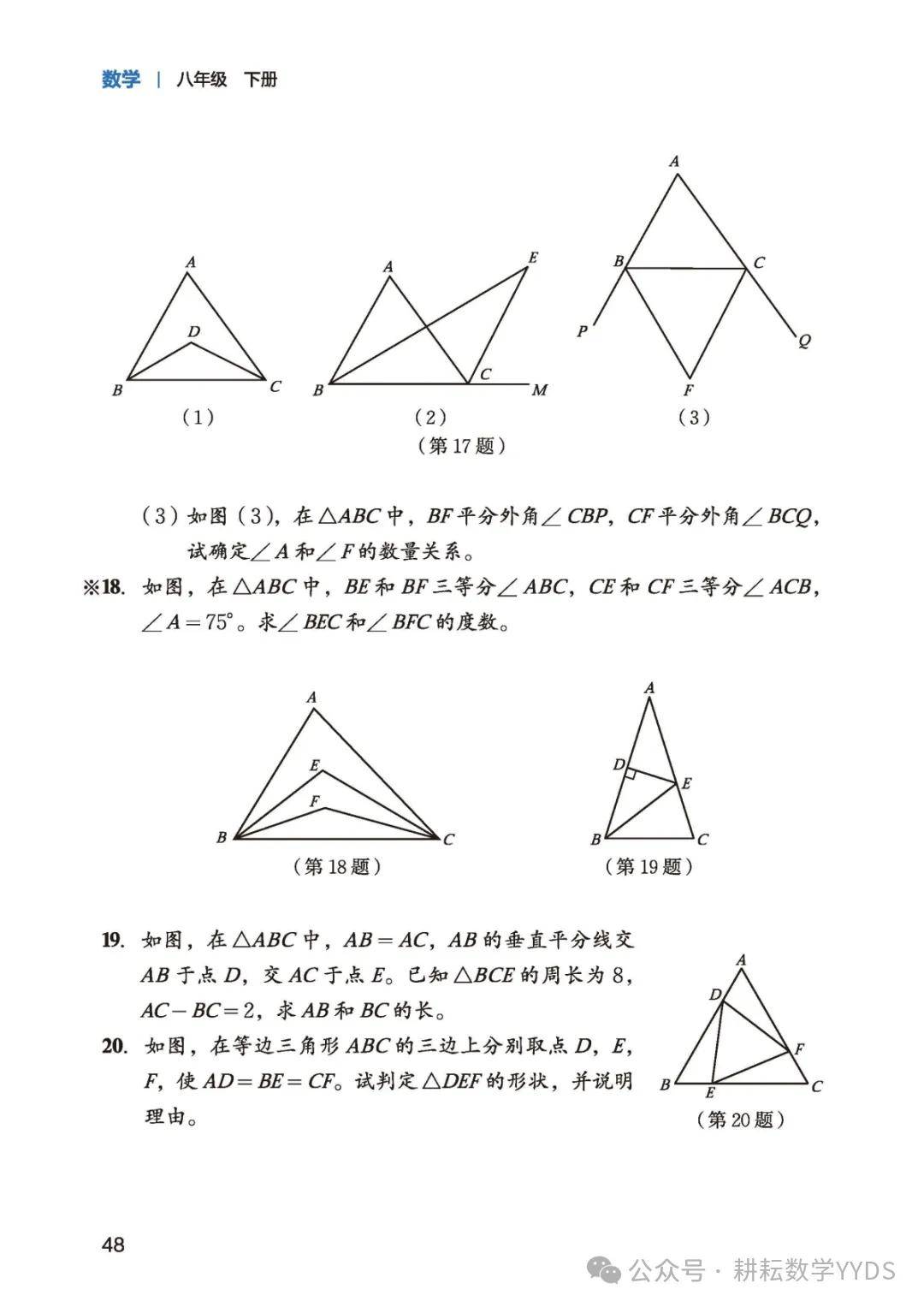 数学 | 八年级 下册

A
D
B
C
(1)

A
E
B
C
M
(2)

A
B
C
P
Q
F
(3)

(第 17 题)

(3) 如图 (3), 在 $\triangle ABC$ 中, $BF$ 平分外角 $\angle CBP$, $CF$ 平分外角 $\angle BCQ$, 试确定 $\angle A$ 和 $\angle F$ 的数量关系。

※18. 如图, 在 $\triangle ABC$ 中, $BE$ 和 $BF$ 三等分 $\angle ABC$, $CE$ 和 $CF$ 三等分 $\angle ACB$, $\angle A = 75°$。求 $\angle BEC$ 和 $\angle BFC$ 的度数。

A
E
F
B
C
(第 18 题)

A
D
E
B
C
(第 19 题)

19. 如图, 在 $\triangle ABC$ 中, $AB = AC$, $AB$ 的垂直平分线交 $AB$ 于点 $D$, 交 $AC$ 于点 $E$。已知 $\triangle BCE$ 的周长为 8, $AC - BC = 2$, 求 $AB$ 和 $BC$ 的长。

20. 如图, 在等边三角形 $ABC$ 的三边上分别取点 $D$, $E$, $F$, 使 $AD = BE = CF$。试判定 $\triangle DEF$ 的形状, 并说明理由。

A
D
F
B
E
C
(第 20 题)

48

公众号 · 耕耘数学YYDS